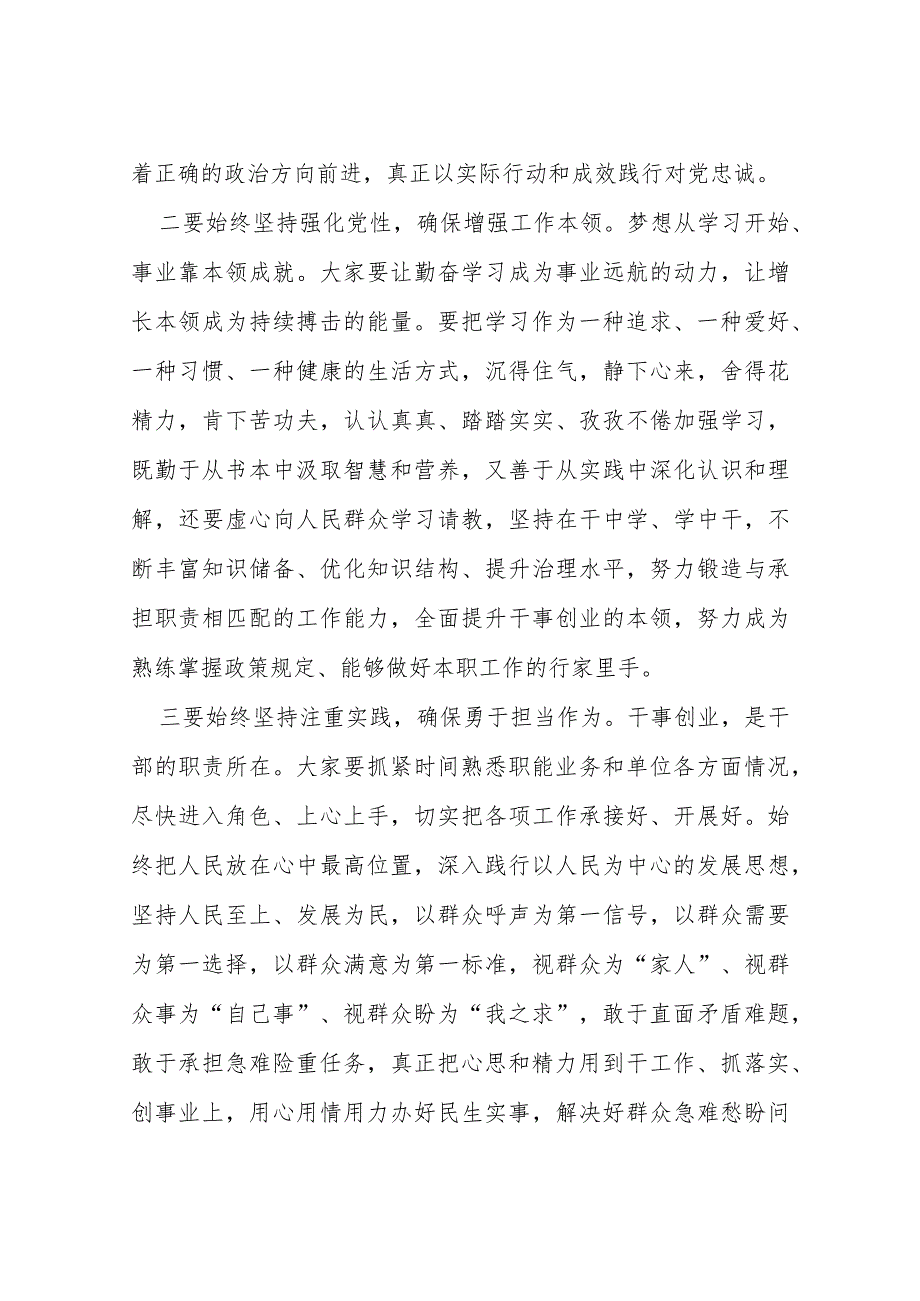 着正确的政治方向前进，真正以实际行动和成效践行对党忠诚。

二要始终坚持强化党性，确保增强工作本领。梦想从学习开始、事业靠本领成就。大家要让勤奋学习成为事业远航的动力，让增长本领成为持续搏击的能量。要把学习作为一种追求、一种爱好、一种习惯、一种健康的生活方式，沉得住气，静下心来，舍得花精力，肯下苦功夫，认认真真、踏踏实实、孜孜不倦加强学习，既勤于从书本中汲取智慧和营养，又善于从实践中深化认识和理解，还要虚心向人民群众学习请教，坚持在干中学、学中干，不断丰富知识储备、优化知识结构、提升治理水平，努力锻造与承担职责相匹配的工作能力，全面提升干事创业的本领，努力成为熟练掌握政策规定、能够做好本职工作的行家里手。

三要始终坚持注重实践，确保勇于担当作为。干事创业，是干部的职责所在。大家要抓紧时间熟悉职能业务和单位各方面情况，尽快进入角色、上心上手，切实把各项工作承接好、开展好。始终把人民放在心中最高位置，深入践行以人民为中心的发展思想，坚持人民至上、发展为民，以群众呼声为第一信号，以群众需要为第一选择，以群众满意为第一标准，视群众为“家人”、视群众事为“自己事”、视群众盼为“我之求”，敢于直面矛盾难题，敢于承担急难险重任务，真正把心思和精力用到干工作、抓落实、创事业上，用心用情用力办好民生实事，解决好群众急难愁盼问